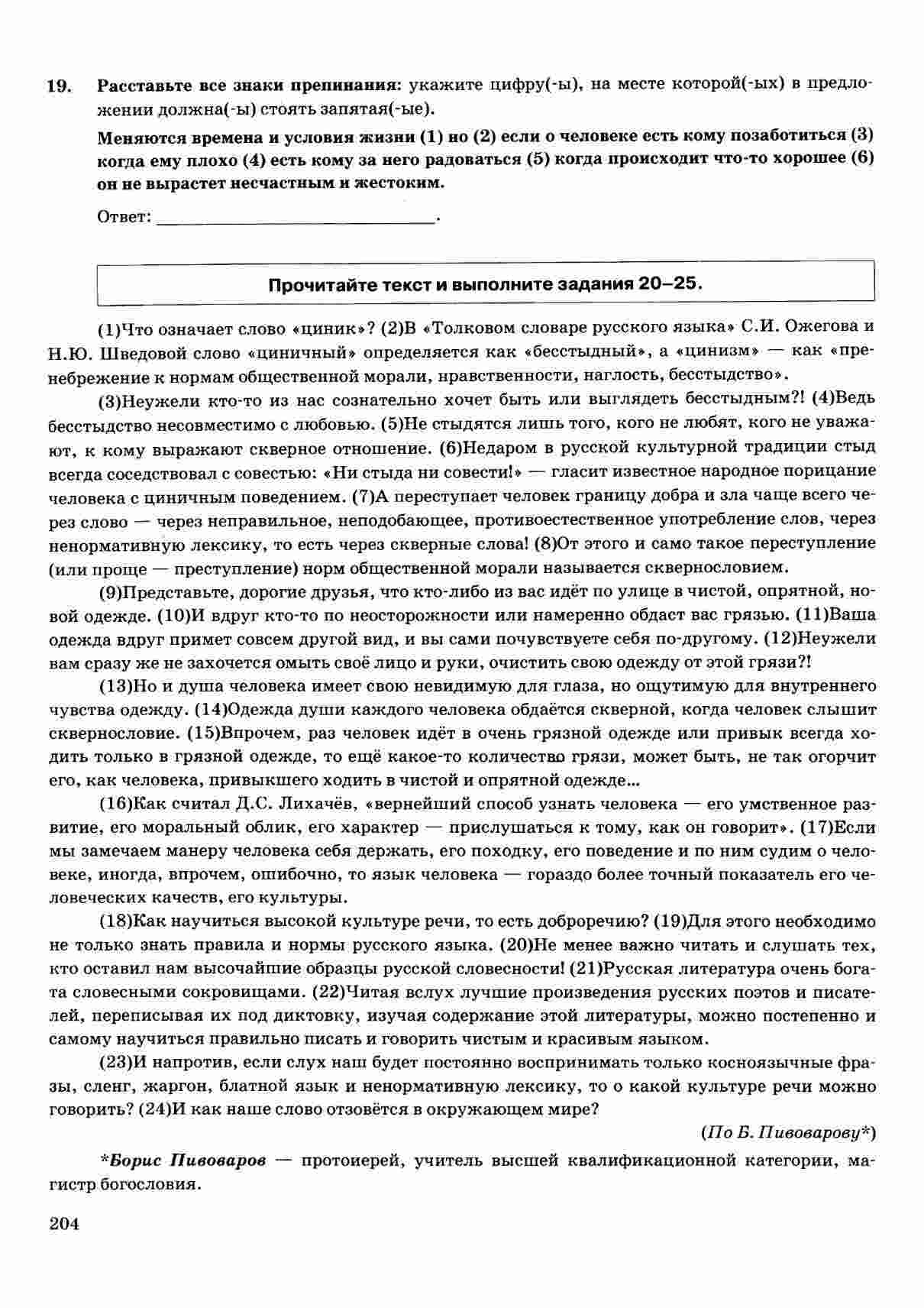 19. Расставьте все знаки препинания: укажите цифру(-ы), на месте которой(-ых) в предложении должна(-ы) стоять запятая(-ые).

Меняются времена и условия жизни (1) но (2) если о человеке есть кому позаботиться (3) когда ему плохо (4) есть кому за него радоваться (5) когда происходит что-то хорошее (6) он не вырастет несчастным и жестоким.

Ответ: ______________________________.

Прочитайте текст и выполните задания 20–25.

(1)Что означает слово «циник»? (2)В «Толковом словаре русского языка» С.И. Ожегова и Н.Ю. Шведовой слово «циничный» определяется как «бесстыдный», а «цинизм» — как «пренебрежение к нормам общественной морали, нравственности, наглость, бесстыдство».

(3)Неужели кто-то из нас сознательно хочет быть или выглядеть бесстыдным?! (4)Ведь бесстыдство несовместимо с любовью. (5)Не стыдятся лишь того, кого не любят, кого не уважают, к кому выражают скверное отношение. (6)Недаром в русской культурной традиции стыд всегда соседствовал с совестью: «Ни стыда ни совести!» — гласит известное народное порицание человека с циничным поведением. (7)А переступает человек границу добра и зла чаще всего через слово — через неправильное, неподобающее, противоестественное употребление слов, через ненормативную лексику, то есть через скверные слова! (8)От этого и само такое переступление (или проще — преступление) норм общественной морали называется сквернословием.

(9)Представьте, дорогие друзья, что кто-либо из вас идёт по улице в чистой, опрятной, новой одежде. (10)И вдруг кто-то по неосторожности или намеренно обдаст вас грязью. (11)Ваша одежда вдруг примет совсем другой вид, и вы сами почувствуете себя по-другому. (12)Неужели вам сразу же не захочется омыть своё лицо и руки, очистить свою одежду от этой грязи?!

(13)Но и душа человека имеет свою невидимую для глаза, но ощутимую для внутреннего чувства одежду. (14)Одежда души каждого человека обдаётся скверной, когда человек слышит сквернословие. (15)Впрочем, раз человек идёт в очень грязной одежде или привык всегда ходить только в грязной одежде, то ещё какое-то количество грязи, может быть, не так огорчит его, как человека, привыкшего ходить в чистой и опрятной одежде...

(16)Как считал Д.С. Лихачёв, «вернейший способ узнать человека — его умственное развитие, его моральный облик, его характер — прислушаться к тому, как он говорит». (17)Если мы замечаем манеру человека себя держать, его походку, его поведение и по ним судим о человеке, иногда, впрочем, ошибочно, то язык человека — гораздо более точный показатель его человеческих качеств, его культуры.

(18)Как научиться высокой культуре речи, то есть доброречию? (19)Для этого необходимо не только знать правила и нормы русского языка. (20)Не менее важно читать и слушать тех, кто оставил нам высочайшие образцы русской словесности! (21)Русская литература очень богата словесными сокровищами. (22)Читая вслух лучшие произведения русских поэтов и писателей, переписывая их под диктовку, изучая содержание этой литературы, можно постепенно и самому научиться правильно писать и говорить чистым и красивым языком.

(23)И напротив, если слух наш будет постоянно воспринимать только косноязычные фразы, сленг, жаргон, блатной язык и ненормативную лексику, то о какой культуре речи можно говорить? (24)И как наше слово отзовётся в окружающем мире?

(По Б. Пивоварову*)

*Борис Пивоваров — протоиерей, учитель высшей квалификационной категории, магистр богословия.

204